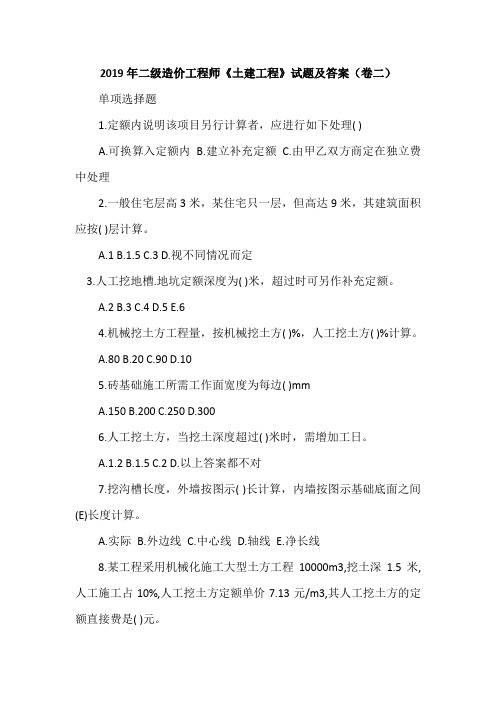 2019 年二级造价工程师《土建工程》试题及答案（卷二）

单项选择题

1.定额内说明该项目另行计算者，应进行如下处理( )

A.可换算入定额内 B.建立补充定额 C.由甲乙双方商定在独立费中处理

2.一般住宅层高 3 米，某住宅只一层，但高达 9 米，其建筑面积应按( )层计算。

A.1 B.1.5 C.3 D.视不同情况而定

3.人工挖地槽.地坑定额深度为( )米，超过时可另作补充定额。

A.2 B.3 C.4 D.5 E.6

4.机械挖土方工程量，按机械挖土方( )%，人工挖土方( )%计算。

A.80 B.20 C.90 D.10

5.砖基础施工所需工作面宽度为每边( )mm

A.150 B.200 C.250 D.300

6.人工挖土方，当挖土深度超过( )米时，需增加工日。

A.1.2 B.1.5 C.2 D.以上答案都不对

7.挖沟槽长度，外墙按图示( )长计算，内墙按图示基础底面之间(E)长度计算。

A.实际 B.外边线 C.中心线 D.轴线 E.净长线

8.某工程采用机械化施工大型土方工程 10000m3,挖土深 1.5 米,人工施工占 10%,人工挖土方定额单价 7.13 元/m3,其人工挖土方的定额直接费是( )元。